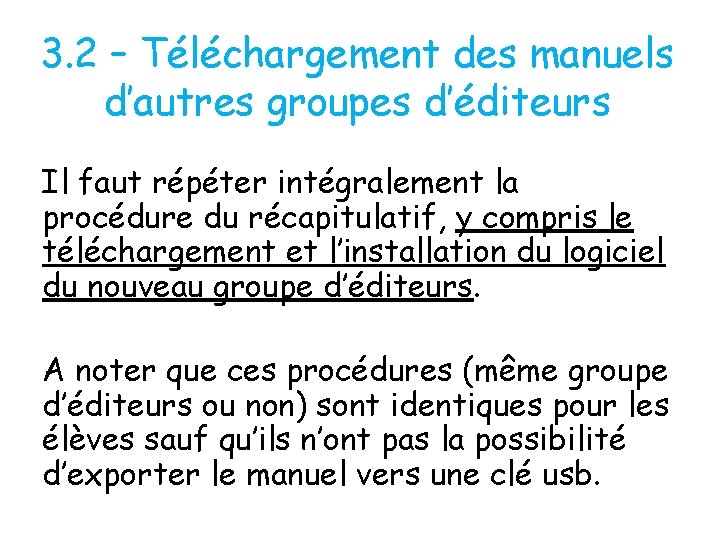 3.2 – Téléchargement des manuels d'autres groupes d'éditeurs

Il faut répéter intégralement la procédure du récapitulatif, y compris le téléchargement et l'installation du logiciel du nouveau groupe d'éditeurs.

A noter que ces procédures (même groupe d'éditeurs ou non) sont identiques pour les élèves sauf qu'ils n'ont pas la possibilité d'exporter le manuel vers une clé usb.